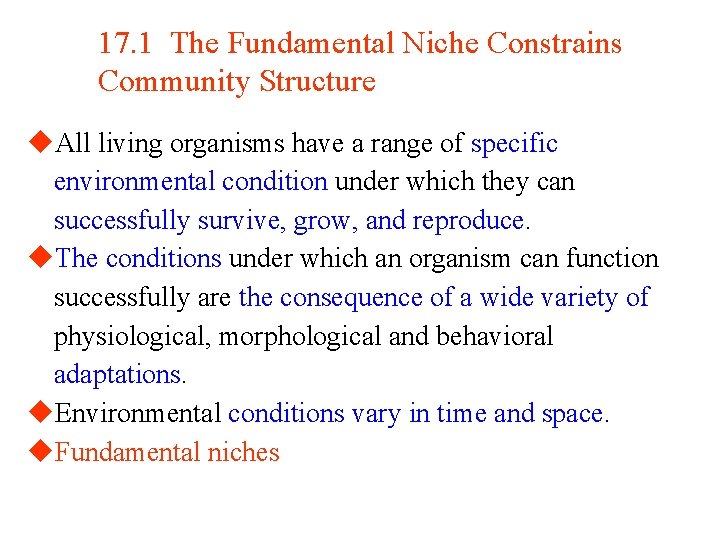 17.1 The Fundamental Niche Constrains Community Structure

◆All living organisms have a range of specific environmental condition under which they can successfully survive, grow, and reproduce.

◆The conditions under which an organism can function successfully are the consequence of a wide variety of physiological, morphological and behavioral adaptations.

◆Environmental conditions vary in time and space.

◆Fundamental niches